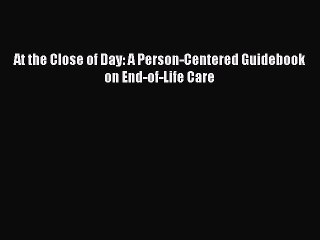 At the Close of Day: A Person-Centered Guidebook on End-of-Life Care